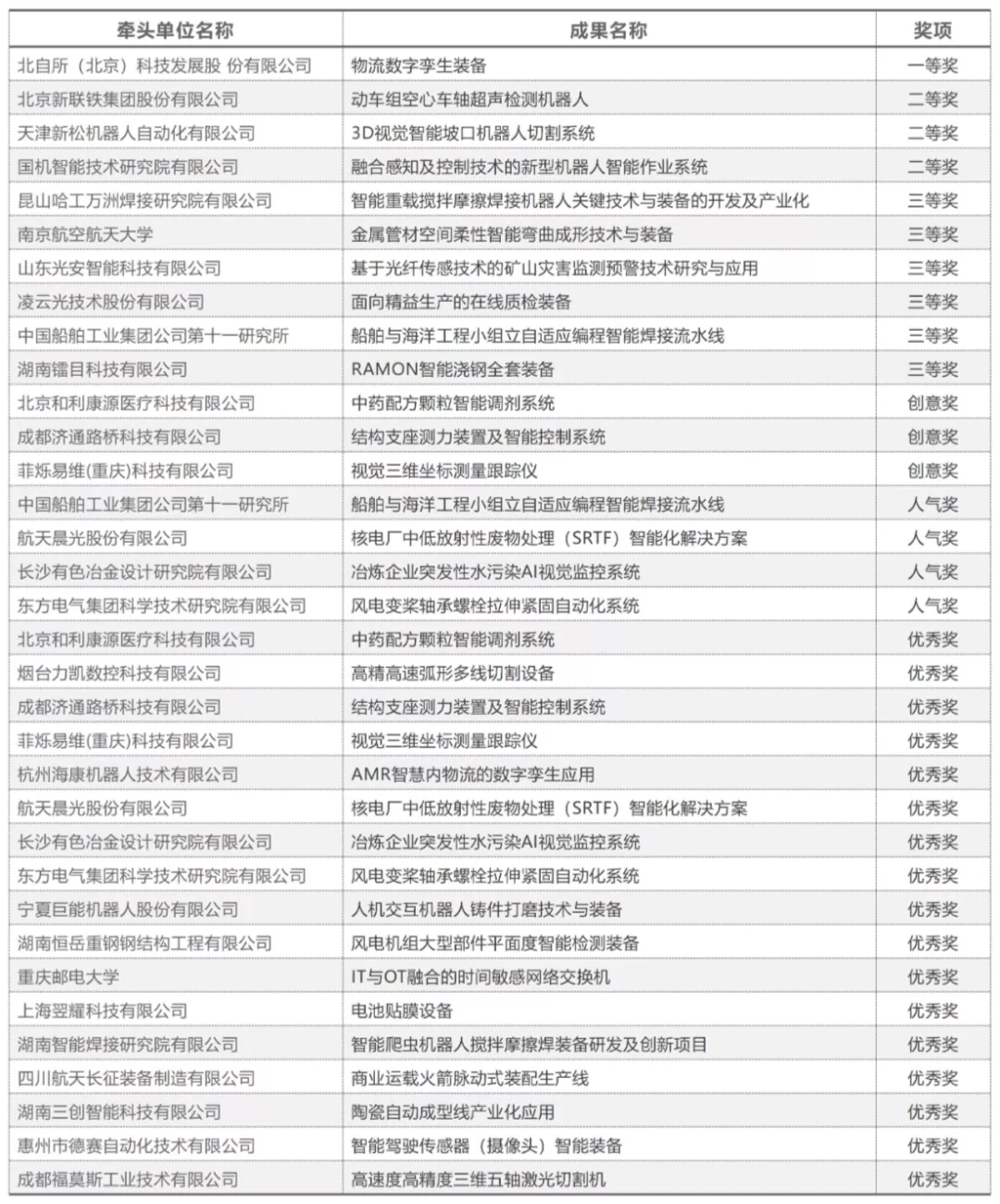 | 牵头单位名称 | 成果名称 | 奖项 |
|---|---|---|
| 北自所（北京）科技发展股 份有限公司 | 物流数字孪生装备 | 一等奖 |
| 北京新联铁集团股份有限公司 | 动车组空心车轴超声检测机器人 | 二等奖 |
| 天津新松机器人自动化有限公司 | 3D视觉智能坡口机器人切割系统 | 二等奖 |
| 国机智能技术研究院有限公司 | 融合感知及控制技术的新型机器人智能作业系统 | 二等奖 |
| 昆山哈工万洲焊接研究院有限公司 | 智能重载搅拌摩擦焊接机器人关键技术与装备的开发及产业化 | 三等奖 |
| 南京航空航天大学 | 金属管材空间柔性智能弯曲成形技术与装备 | 三等奖 |
| 山东光安智能科技有限公司 | 基于光纤传感技术的矿山灾害监测预警技术研究与应用 | 三等奖 |
| 凌云光技术股份有限公司 | 面向精益生产的在线质检装备 | 三等奖 |
| 中国船舶工业集团公司第十一研究所 | 船舶与海洋工程小组立自适应编程智能焊接流水线 | 三等奖 |
| 湖南镭目科技有限公司 | RAMON智能浇钢全套装备 | 三等奖 |
| 北京和利康源医疗科技有限公司 | 中药配方颗粒智能调剂系统 | 创意奖 |
| 成都济通路桥科技有限公司 | 结构支座测力装置及智能控制系统 | 创意奖 |
| 菲烁易维(重庆)科技有限公司 | 视觉三维坐标测量跟踪仪 | 创意奖 |
| 中国船舶工业集团公司第十一研究所 | 船舶与海洋工程小组立自适应编程智能焊接流水线 | 人气奖 |
| 航天晨光股份有限公司 | 核电厂中低放射性废物处理（SRTF）智能化解决方案 | 人气奖 |
| 长沙有色冶金设计研究院有限公司 | 冶炼企业突发性水污染AI视觉监控系统 | 人气奖 |
| 东方电气集团科学技术研究院有限公司 | 风电变桨轴承螺栓拉伸紧固自动化系统 | 人气奖 |
| 北京和利康源医疗科技有限公司 | 中药配方颗粒智能调剂系统 | 优秀奖 |
| 烟台力凯数控科技有限公司 | 高精高速弧形多线切割设备 | 优秀奖 |
| 成都济通路桥科技有限公司 | 结构支座测力装置及智能控制系统 | 优秀奖 |
| 菲烁易维(重庆)科技有限公司 | 视觉三维坐标测量跟踪仪 | 优秀奖 |
| 杭州海康机器人技术有限公司 | AMR智慧内物流的数字孪生应用 | 优秀奖 |
| 航天晨光股份有限公司 | 核电厂中低放射性废物处理（SRTF）智能化解决方案 | 优秀奖 |
| 长沙有色冶金设计研究院有限公司 | 冶炼企业突发性水污染AI视觉监控系统 | 优秀奖 |
| 东方电气集团科学技术研究院有限公司 | 风电变桨轴承螺栓拉伸紧固自动化系统 | 优秀奖 |
| 宁夏巨能机器人股份有限公司 | 人机交互机器人铸件打磨技术与装备 | 优秀奖 |
| 湖南恒岳重钢钢结构工程有限公司 | 风电机组大型部件平面度智能检测装备 | 优秀奖 |
| 重庆邮电大学 | IT与OT融合的时间敏感网络交换机 | 优秀奖 |
| 上海翌耀科技有限公司 | 电池贴膜设备 | 优秀奖 |
| 湖南智能焊接研究院有限公司 | 智能爬虫机器人搅拌摩擦焊装备研发及创新项目 | 优秀奖 |
| 四川航天长征装备制造有限公司 | 商业运载火箭脉动式装配生产线 | 优秀奖 |
| 湖南三创智能科技有限公司 | 陶瓷自动成型线产业化应用 | 优秀奖 |
| 惠州市德赛自动化技术有限公司 | 智能驾驶传感器（摄像头）智能装备 | 优秀奖 |
| 成都福莫斯工业技术有限公司 | 高速度高精度三维五轴激光切割机 | 优秀奖 |